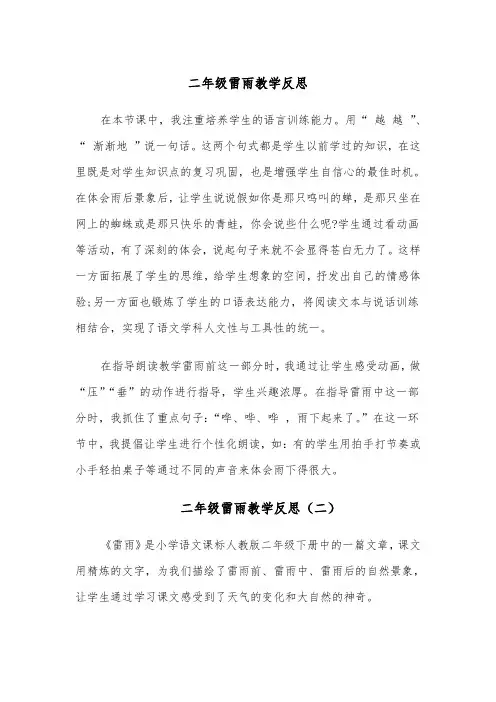 二年级雷雨教学反思

在本节课中，我注重培养学生的语言训练能力。用“ 越 越 ”、“ 渐渐地 ”说一句话。这两个句式都是学生以前学过的知识，在这里既是对学生知识点的复习巩固，也是增强学生自信心的最佳时机。在体会雨后景象后，让学生说说假如你是那只鸣叫的蝉，是那只坐在网上的蜘蛛或是那只快乐的青蛙，你会说些什么呢?学生通过看动画等活动，有了深刻的体会，说起句子来就不会显得苍白无力了。这样一方面拓展了学生的思维，给学生想象的空间，抒发出自己的情感体验;另一方面也锻炼了学生的口语表达能力，将阅读文本与说话训练相结合，实现了语文学科人文性与工具性的统一。

在指导朗读教学雷雨前这一部分时，我通过让学生感受动画，做“压”“垂”的动作进行指导，学生兴趣浓厚。在指导雷雨中这一部分时，我抓住了重点句子:“哗、哗、哗 ，雨下起来了。”在这一环节中，我提倡让学生进行个性化朗读，如:有的学生用拍手打节奏或小手轻拍桌子等通过不同的声音来体会雨下得很大。

二年级雷雨教学反思（二）

《雷雨》是小学语文课标人教版二年级下册中的一篇文章，课文用精炼的文字，为我们描绘了雷雨前、雷雨中、雷雨后的自然景象，让学生通过学习课文感受到了天气的变化和大自然的神奇。